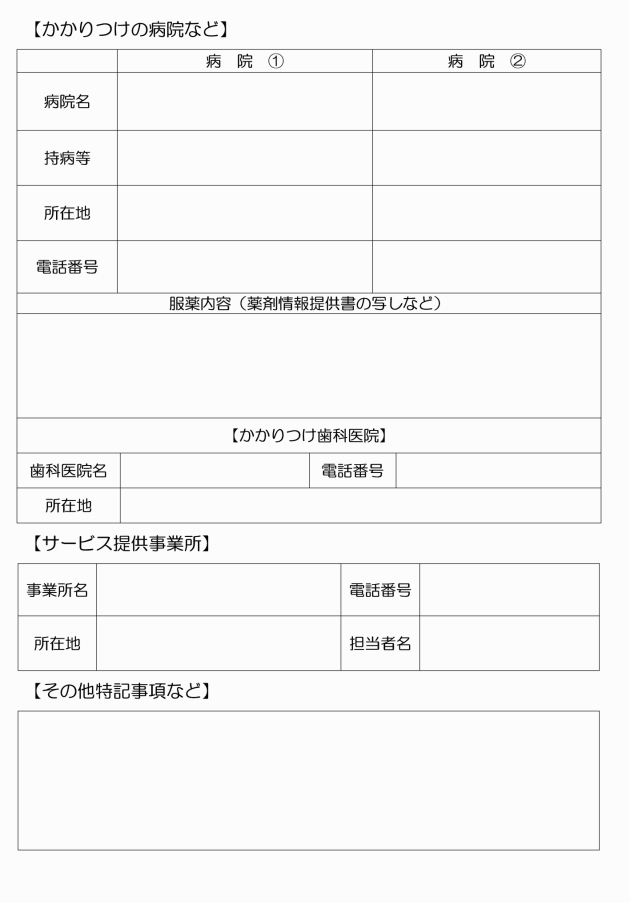 【かかりつけの病院など】

| | 病　院　① | 病　院　② |
|---|---|---|
| 病院名 | | |
| 持病等 | | |
| 所在地 | | |
| 電話番号 | | |

服薬内容（薬剤情報提供書の写しなど）

【かかりつけ歯科医院】

| 歯科医院名 | | 電話番号 | |
|---|---|---|---|
| 所在地 | | | |

【サービス提供事業所】

| 事業所名 | | 電話番号 | |
|---|---|---|---|
| 所在地 | | 担当者名 | |

【その他特記事項など】